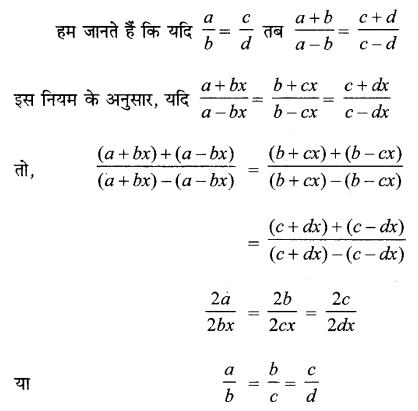 हम जानते हैं कि यदि $\frac{a}{b} = \frac{c}{d}$ तब $\frac{a+b}{a-b} = \frac{c+d}{c-d}$

इस नियम के अनुसार, यदि $\frac{a+bx}{a-bx} = \frac{b+cx}{b-cx} = \frac{c+dx}{c-dx}$

तो, $\frac{(a+bx)+(a-bx)}{(a+bx)-(a-bx)} = \frac{(b+cx)+(b-cx)}{(b+cx)-(b-cx)}$

$= \frac{(c+dx)+(c-dx)}{(c+dx)-(c-dx)}$

$\frac{2a}{2bx} = \frac{2b}{2cx} = \frac{2c}{2dx}$

या $\frac{a}{b} = \frac{b}{c} = \frac{c}{d}$